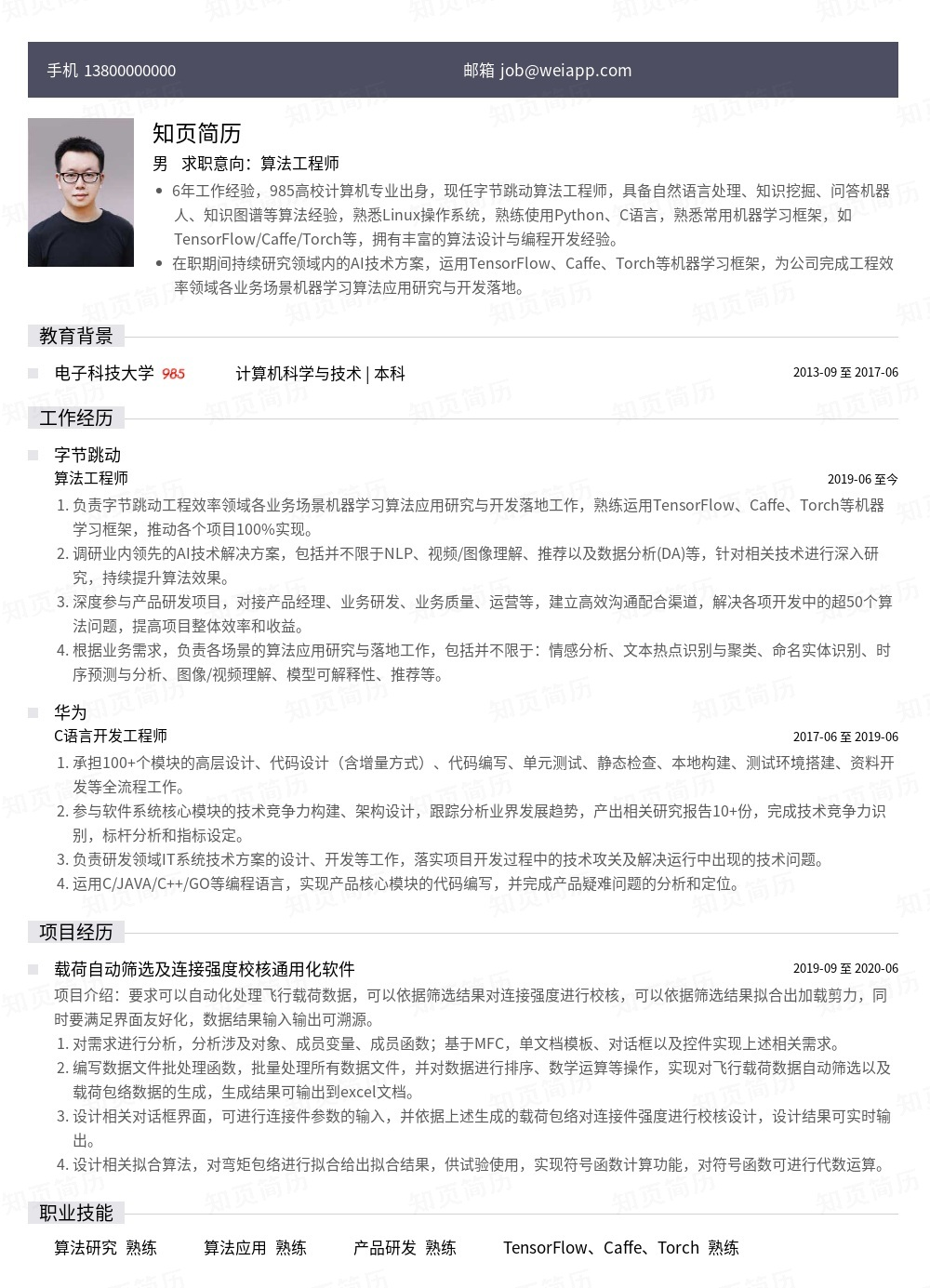 手机 13800000000　　邮箱 job@weiapp.com

知页简历

男　求职意向：算法工程师

- 6年工作经验，985高校计算机专业出身，现任字节跳动算法工程师，具备自然语言处理、知识挖掘、问答机器人、知识图谱等算法经验，熟悉Linux操作系统，熟练使用Python、C语言，熟悉常用机器学习框架，如TensorFlow/Caffe/Torch等，拥有丰富的算法设计与编程开发经验。
- 在职期间持续研究领域内的AI技术方案，运用TensorFlow、Caffe、Torch等机器学习框架，为公司完成工程效率领域各业务场景机器学习算法应用研究与开发落地。

教育背景

电子科技大学 985　　计算机科学与技术 | 本科　　2013-09 至 2017-06

工作经历

字节跳动
算法工程师　　2019-06 至今
1. 负责字节跳动工程效率领域各业务场景机器学习算法应用研究与开发落地工作，熟练运用TensorFlow、Caffe、Torch等机器学习框架，推动各个项目100%实现。
2. 调研业内领先的AI技术解决方案，包括并不限于NLP、视频/图像理解、推荐以及数据分析(DA)等，针对相关技术进行深入研究，持续提升算法效果。
3. 深度参与产品研发项目，对接产品经理、业务研发、业务质量、运营等，建立高效沟通配合渠道，解决各项开发中的超50个算法问题，提高项目整体效率和收益。
4. 根据业务需求，负责各场景的算法应用研究与落地工作，包括并不限于：情感分析、文本热点识别与聚类、命名实体识别、时序预测与分析、图像/视频理解、模型可解释性、推荐等。

华为
C语言开发工程师　　2017-06 至 2019-06
1. 承担100+个模块的高层设计、代码设计（含增量方式）、代码编写、单元测试、静态检查、本地构建、测试环境搭建、资料开发等全流程工作。
2. 参与软件系统核心模块的技术竞争力构建、架构设计，跟踪分析业界发展趋势，产出相关研究报告10+份，完成技术竞争力识别，标杆分析和指标设定。
3. 负责研发领域IT系统技术方案的设计、开发等工作，落实项目开发过程中的技术攻关及解决运行中出现的技术问题。
4. 运用C/JAVA/C++/GO等编程语言，实现产品核心模块的代码编写，并完成产品疑难问题的分析和定位。

项目经历

载荷自动筛选及连接强度校核通用化软件　　2019-09 至 2020-06
项目介绍：要求可以自动化处理飞行载荷数据，可以依据筛选结果对连接强度进行校核，可以依据筛选结果拟合出加载剪力，同时要满足界面友好化，数据结果输入输出可溯源。
1. 对需求进行分析，分析涉及对象、成员变量、成员函数；基于MFC，单文档模板、对话框以及控件实现上述相关需求。
2. 编写数据文件批处理函数，批量处理所有数据文件，并对数据进行排序、数学运算等操作，实现对飞行载荷数据自动筛选以及载荷包络数据的生成，生成结果可输出到excel文档。
3. 设计相关对话框界面，可进行连接件参数的输入，并依据上述生成的载荷包络对连接件强度进行校核设计，设计结果可实时输出。
4. 设计相关拟合算法，对弯矩包络进行拟合给出拟合结果，供试验使用，实现符号函数计算功能，对符号函数可进行代数运算。

职业技能

算法研究 熟练　　算法应用 熟练　　产品研发 熟练　　TensorFlow、Caffe、Torch 熟练